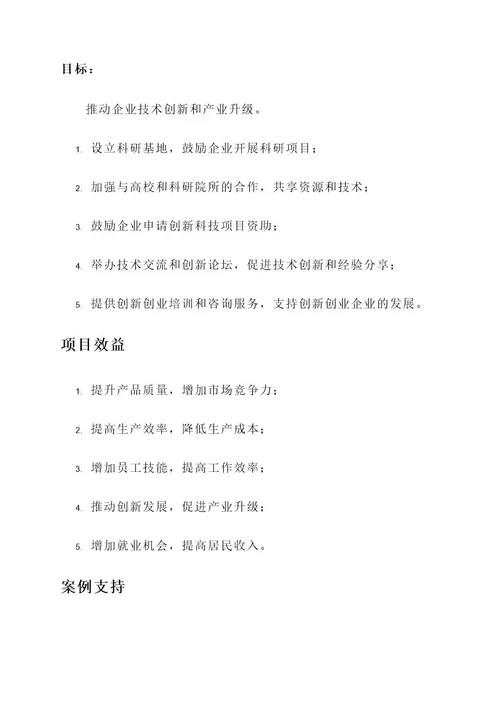 目标：

推动企业技术创新和产业升级。

1. 设立科研基地，鼓励企业开展科研项目；

2. 加强与高校和科研院所的合作，共享资源和技术；

3. 鼓励企业申请创新科技项目资助；

4. 举办技术交流和创新论坛，促进技术创新和经验分享；

5. 提供创新创业培训和咨询服务，支持创新创业企业的发展。

项目效益

1. 提升产品质量，增加市场竞争力；

2. 提高生产效率，降低生产成本；

3. 增加员工技能，提高工作效率；

4. 推动创新发展，促进产业升级；

5. 增加就业机会，提高居民收入。

案例支持